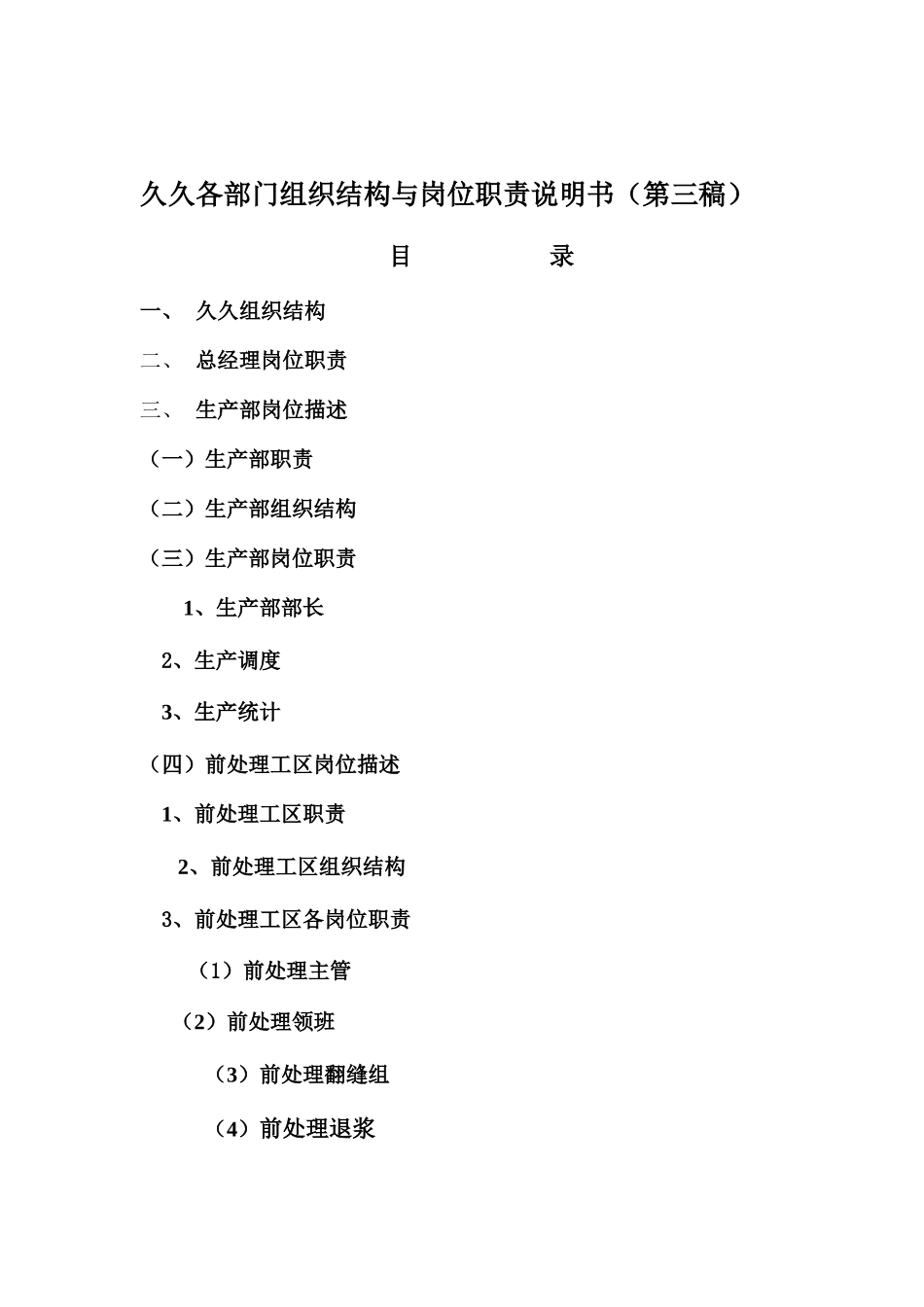 久久各部门组织结构与岗位职责说明书（第三稿）

目　　录

一、　久久组织结构

二、　总经理岗位职责

三、　生产部岗位描述

（一）生产部职责

（二）生产部组织结构

（三）生产部岗位职责

1、生产部部长

2、生产调度

3、生产统计

（四）前处理工区岗位描述

1、前处理工区职责

2、前处理工区组织结构

3、前处理工区各岗位职责

（1）前处理主管

（2）前处理领班

（3）前处理翻缝组

（4）前处理退浆